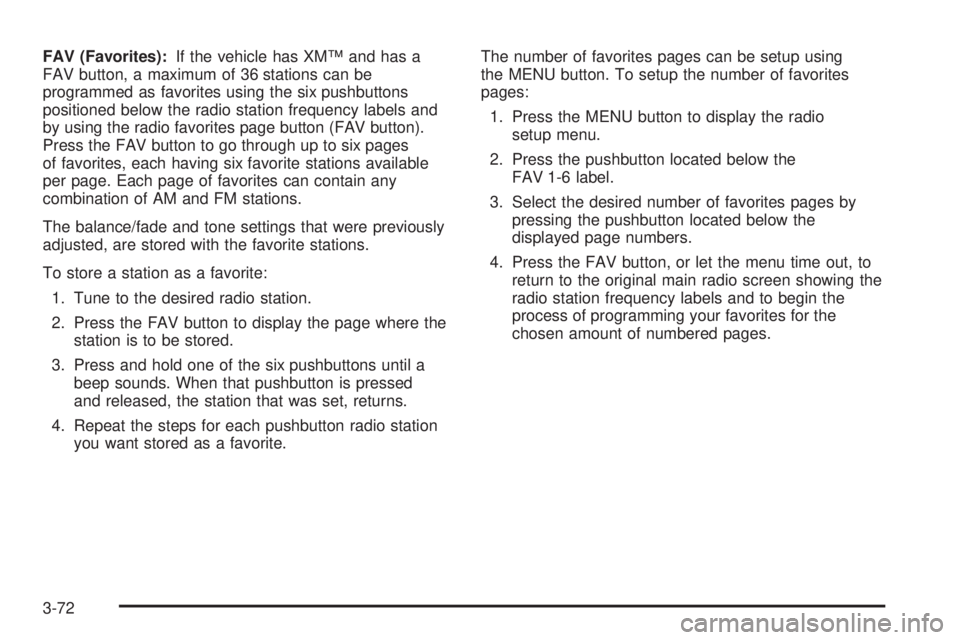 FAV (Favorites): If the vehicle has XM™ and has a FAV button, a maximum of 36 stations can be programmed as favorites using the six pushbuttons positioned below the radio station frequency labels and by using the radio favorites page button (FAV button). Press the FAV button to go through up to six pages of favorites, each having six favorite stations available per page. Each page of favorites can contain any combination of AM and FM stations.

The balance/fade and tone settings that were previously adjusted, are stored with the favorite stations.

To store a station as a favorite:

1. Tune to the desired radio station.

2. Press the FAV button to display the page where the station is to be stored.

3. Press and hold one of the six pushbuttons until a beep sounds. When that pushbutton is pressed and released, the station that was set, returns.

4. Repeat the steps for each pushbutton radio station you want stored as a favorite.

The number of favorites pages can be setup using the MENU button. To setup the number of favorites pages:

1. Press the MENU button to display the radio setup menu.

2. Press the pushbutton located below the FAV 1-6 label.

3. Select the desired number of favorites pages by pressing the pushbutton located below the displayed page numbers.

4. Press the FAV button, or let the menu time out, to return to the original main radio screen showing the radio station frequency labels and to begin the process of programming your favorites for the chosen amount of numbered pages.

3-72

carmanualsonline.info